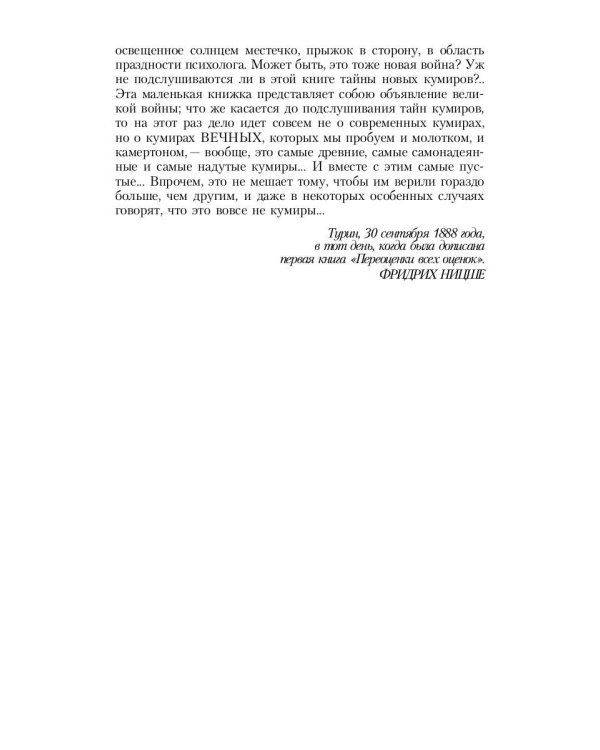 освещенное солнцем местечко, прыжок в сторону, в область праздности психолога. Может быть, это тоже новая война? Уж не подслушиваются ли в этой книге тайны новых кумиров?.. Эта маленькая книжка представляет собою объявление великой войны; что же касается до подслушивания тайн кумиров, то на этот раз дело идет совсем не о современных кумирах, но о кумирах ВЕЧНЫХ, которых мы пробуем и молотком, и камертоном, — вообще, это самые древние, самые самонадеянные и самые надутые кумиры... И вместе с этим самые пустые... Впрочем, это не мешает тому, чтобы им верили гораздо больше, чем другим, и даже в некоторых особенных случаях говорят, что это вовсе не кумиры...

Турин, 30 сентября 1888 года,
в тот день, когда была дописана
первая книга «Переоценки всех оценок».
ФРИДРИХ НИЦШЕ